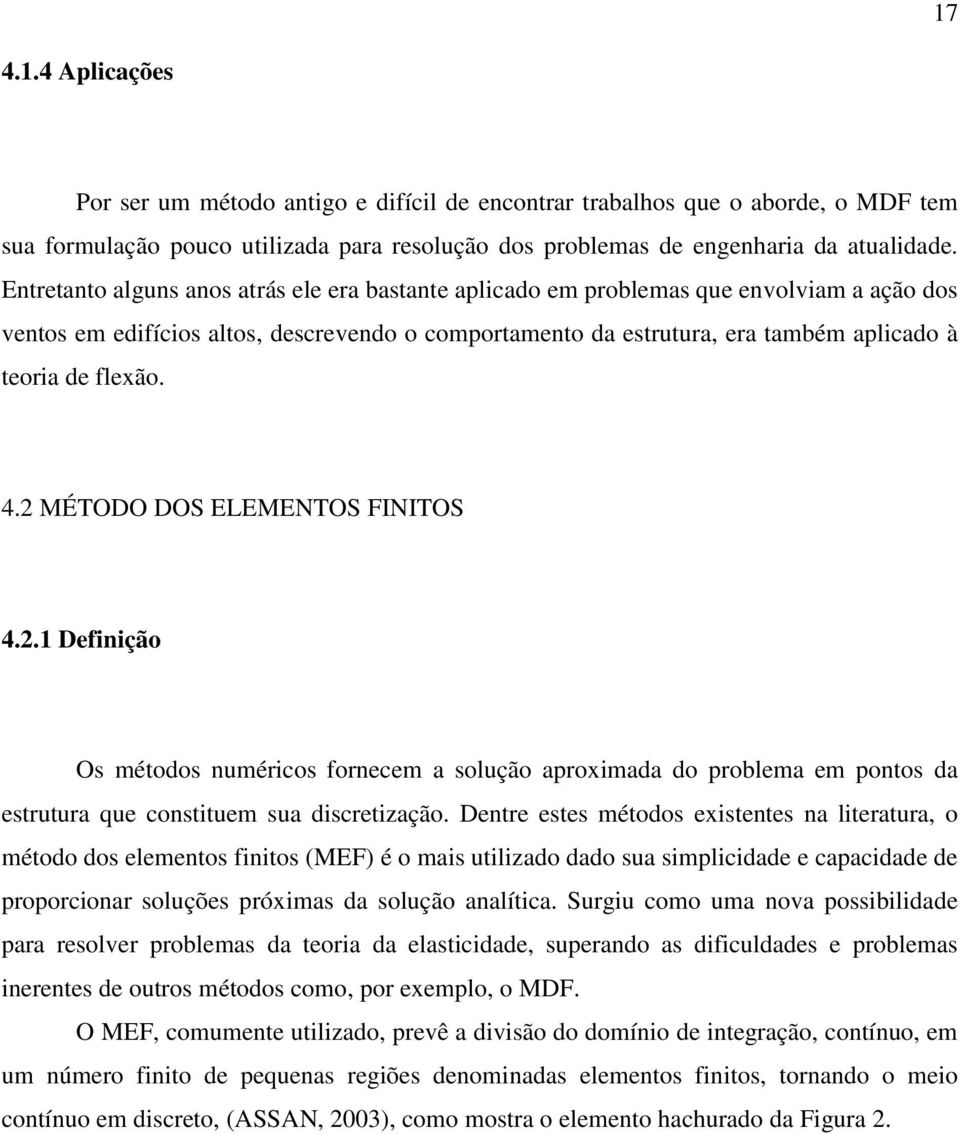 17

4.1.4 Aplicações

Por ser um método antigo e difícil de encontrar trabalhos que o aborde, o MDF tem sua formulação pouco utilizada para resolução dos problemas de engenharia da atualidade. Entretanto alguns anos atrás ele era bastante aplicado em problemas que envolviam a ação dos ventos em edifícios altos, descrevendo o comportamento da estrutura, era também aplicado à teoria de flexão.

4.2 MÉTODO DOS ELEMENTOS FINITOS

4.2.1 Definição

Os métodos numéricos fornecem a solução aproximada do problema em pontos da estrutura que constituem sua discretização. Dentre estes métodos existentes na literatura, o método dos elementos finitos (MEF) é o mais utilizado dado sua simplicidade e capacidade de proporcionar soluções próximas da solução analítica. Surgiu como uma nova possibilidade para resolver problemas da teoria da elasticidade, superando as dificuldades e problemas inerentes de outros métodos como, por exemplo, o MDF.

O MEF, comumente utilizado, prevê a divisão do domínio de integração, contínuo, em um número finito de pequenas regiões denominadas elementos finitos, tornando o meio contínuo em discreto, (ASSAN, 2003), como mostra o elemento hachurado da Figura 2.